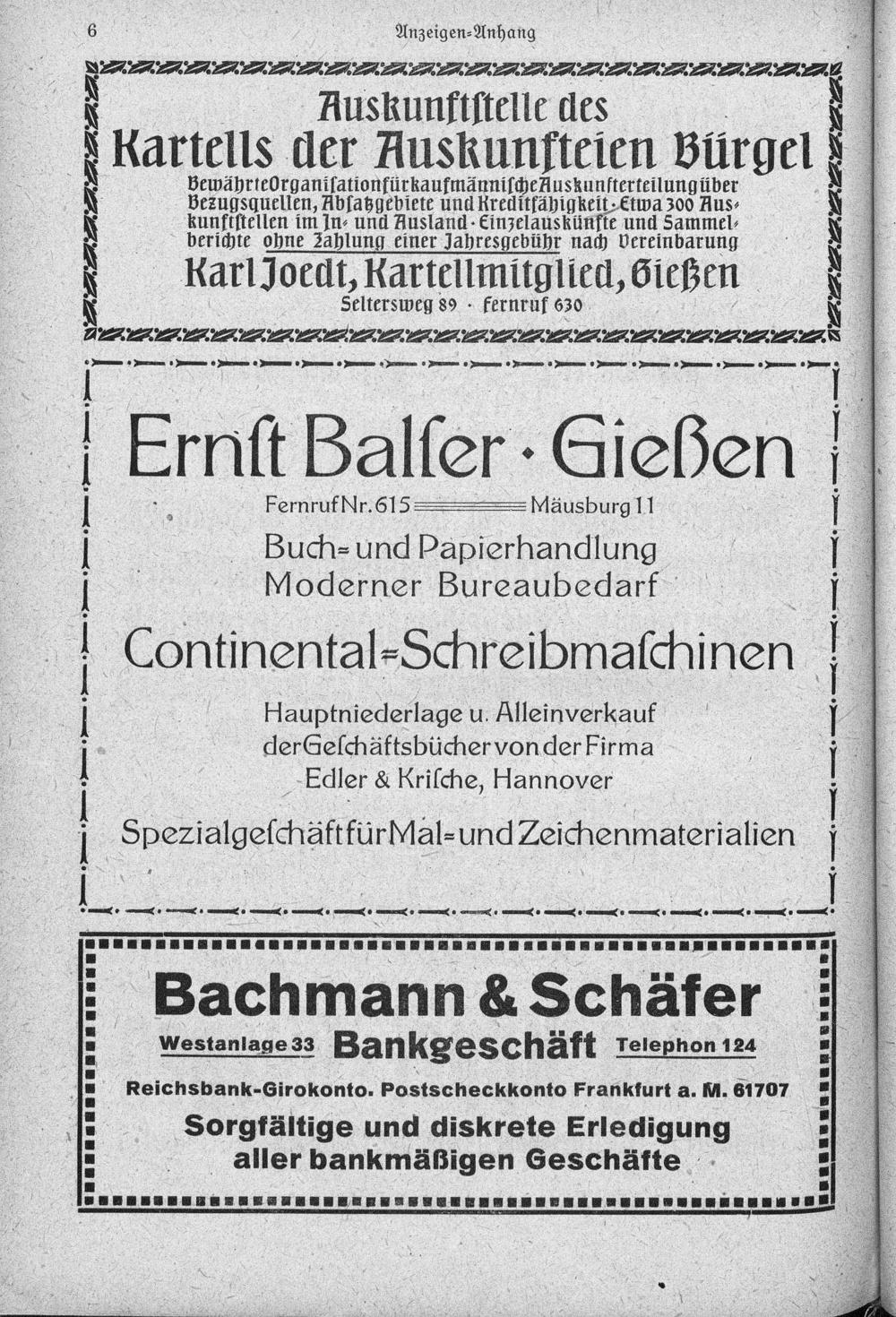 6 Anzeigen-Anhang

Auskunftstelle des
Kartells der Auskunfteien Bürgel
Bewährte Organisation für kaufmännische Auskunfterteilung über Bezugsquellen, Absatzgebiete und Kreditfähigkeit · Etwa 300 Auskunftstellen im In- und Ausland · Einzelauskünfte und Sammelberichte ohne Zahlung einer Jahresgebühr nach Vereinbarung
Karl Joedt, Kartellmitglied, Gießen
Seltersweg 89 · Fernruf 630

Ernst Balser · Gießen
Fernruf Nr. 615 Mäusburg 11
Buch- und Papierhandlung
Moderner Bureaubedarf
Continental-Schreibmaschinen
Hauptniederlage u. Alleinverkauf der Geschäftsbücher von der Firma Edler & Krische, Hannover
Spezialgeschäft für Mal- und Zeichenmaterialien

Bachmann & Schäfer
Westanlage 33 Bankgeschäft Telephon 124
Reichsbank-Girokonto. Postscheckkonto Frankfurt a. M. 61707
Sorgfältige und diskrete Erledigung aller bankmäßigen Geschäfte